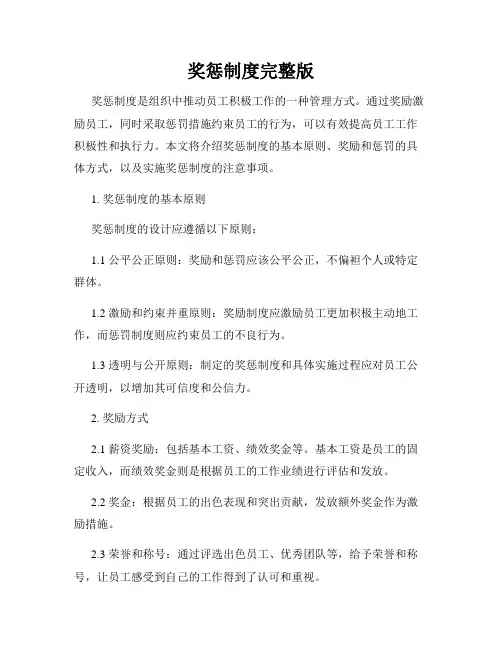 奖惩制度完整版

奖惩制度是组织中推动员工积极工作的一种管理方式。通过奖励激励员工，同时采取惩罚措施约束员工的行为，可以有效提高员工工作积极性和执行力。本文将介绍奖惩制度的基本原则、奖励和惩罚的具体方式，以及实施奖惩制度的注意事项。

1. 奖惩制度的基本原则

奖惩制度的设计应遵循以下原则：

1.1 公平公正原则：奖励和惩罚应该公平公正，不偏袒个人或特定群体。

1.2 激励和约束并重原则：奖励制度应激励员工更加积极主动地工作，而惩罚制度则应约束员工的不良行为。

1.3 透明与公开原则：制定的奖惩制度和具体实施过程应对员工公开透明，以增加其可信度和公信力。

2. 奖励方式

2.1 薪资奖励：包括基本工资、绩效奖金等。基本工资是员工的固定收入，而绩效奖金则是根据员工的工作业绩进行评估和发放。

2.2 奖金：根据员工的出色表现和突出贡献，发放额外奖金作为激励措施。

2.3 荣誉和称号：通过评选出色员工、优秀团队等，给予荣誉和称号，让员工感受到自己的工作得到了认可和重视。